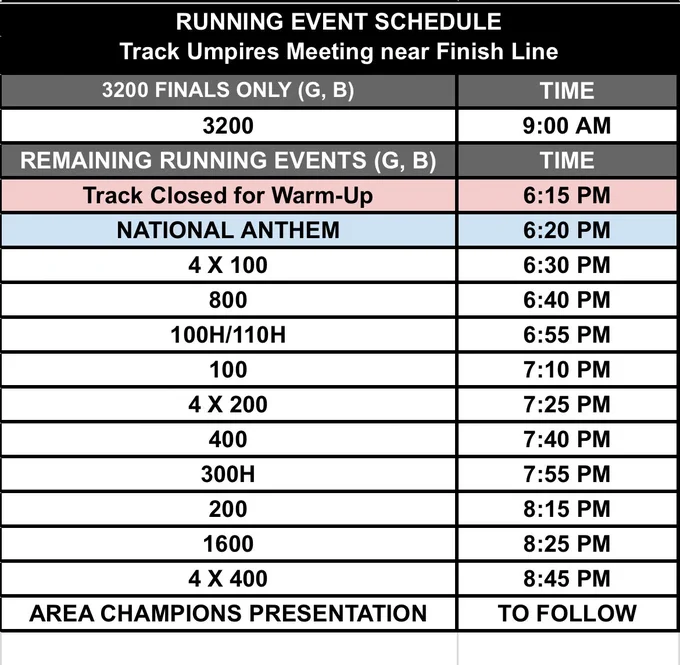 RUNNING EVENT SCHEDULE
Track Umpires Meeting near Finish Line

| 3200 FINALS ONLY (G, B) | TIME |
|---|---|
| 3200 | 9:00 AM |
| REMAINING RUNNING EVENTS (G, B) | TIME |
| Track Closed for Warm-Up | 6:15 PM |
| NATIONAL ANTHEM | 6:20 PM |
| 4 X 100 | 6:30 PM |
| 800 | 6:40 PM |
| 100H/110H | 6:55 PM |
| 100 | 7:10 PM |
| 4 X 200 | 7:25 PM |
| 400 | 7:40 PM |
| 300H | 7:55 PM |
| 200 | 8:15 PM |
| 1600 | 8:25 PM |
| 4 X 400 | 8:45 PM |
| AREA CHAMPIONS PRESENTATION | TO FOLLOW |